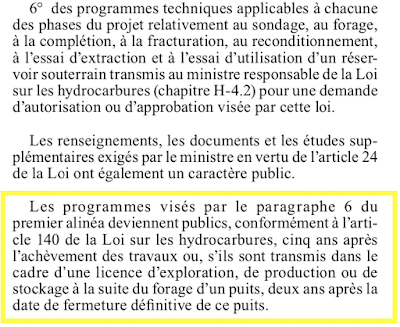 6° des programmes techniques applicables à chacune des phases du projet relativement au sondage, au forage, à la complétion, à la fracturation, au reconditionnement, à l'essai d'extraction et à l'essai d'utilisation d'un réservoir souterrain transmis au ministre responsable de la Loi sur les hydrocarbures (chapitre H-4.2) pour une demande d'autorisation ou d'approbation visée par cette loi.

Les renseignements, les documents et les études supplémentaires exigés par le ministre en vertu de l'article 24 de la Loi ont également un caractère public.

Les programmes visés par le paragraphe 6 du premier alinéa deviennent publics, conformément à l'article 140 de la Loi sur les hydrocarbures, cinq ans après l'achèvement des travaux ou, s'ils sont transmis dans le cadre d'une licence d'exploration, de production ou de stockage à la suite du forage d'un puits, deux ans après la date de fermeture définitive de ce puits.